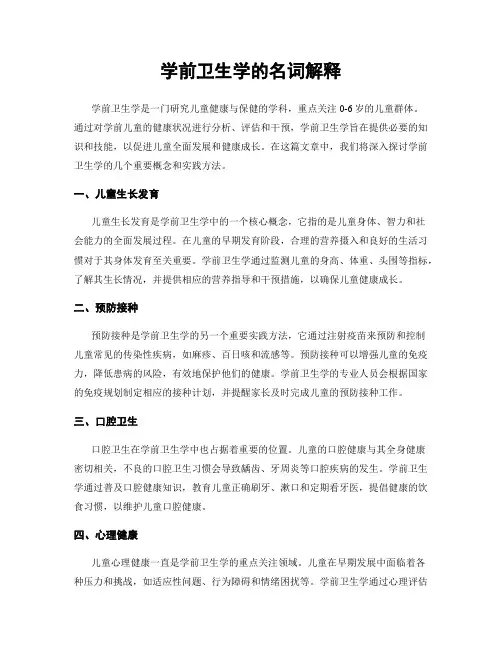 学前卫生学的名词解释

学前卫生学是一门研究儿童健康与保健的学科，重点关注 0-6 岁的儿童群体。通过对学前儿童的健康状况进行分析、评估和干预，学前卫生学旨在提供必要的知识和技能，以促进儿童全面发展和健康成长。在这篇文章中，我们将深入探讨学前卫生学的几个重要概念和实践方法。

一、儿童生长发育

儿童生长发育是学前卫生学中的一个核心概念，它指的是儿童身体、智力和社会能力的全面发展过程。在儿童的早期发育阶段，合理的营养摄入和良好的生活习惯对于其身体发育至关重要。学前卫生学通过监测儿童的身高、体重、头围等指标，了解其生长情况，并提供相应的营养指导和干预措施，以确保儿童健康成长。

二、预防接种

预防接种是学前卫生学的另一个重要实践方法，它通过注射疫苗来预防和控制儿童常见的传染性疾病，如麻疹、百日咳和流感等。预防接种可以增强儿童的免疫力，降低患病的风险，有效地保护他们的健康。学前卫生学的专业人员会根据国家的免疫规划制定相应的接种计划，并提醒家长及时完成儿童的预防接种工作。

三、口腔卫生

口腔卫生在学前卫生学中也占据着重要的位置。儿童的口腔健康与其全身健康密切相关，不良的口腔卫生习惯会导致龋齿、牙周炎等口腔疾病的发生。学前卫生学通过普及口腔健康知识，教育儿童正确刷牙、漱口和定期看牙医，提倡健康的饮食习惯，以维护儿童口腔健康。

四、心理健康

儿童心理健康一直是学前卫生学的重点关注领域。儿童在早期发展中面临着各种压力和挑战，如适应性问题、行为障碍和情绪困扰等。学前卫生学通过心理评估